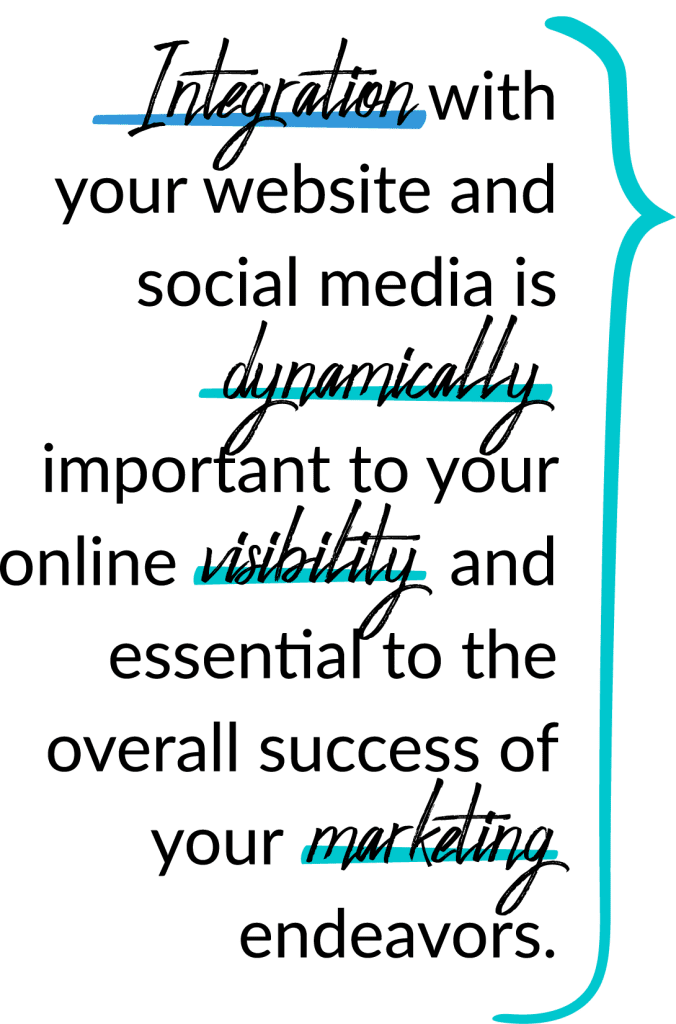 Integration with your website and social media is dynamically important to your online visibility and essential to the overall success of your marketing endeavors.